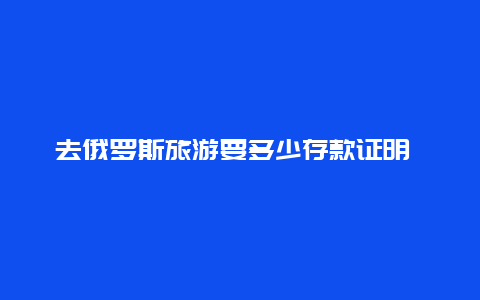 去俄罗斯旅游要多少存款证明